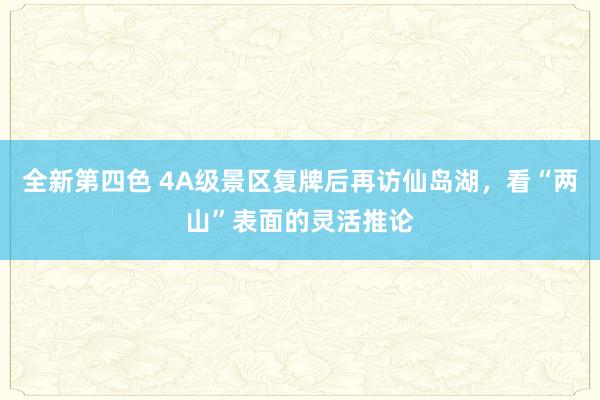 全新第四色 4A级景区复牌后再访仙岛湖，看“两山”表面的灵活推论